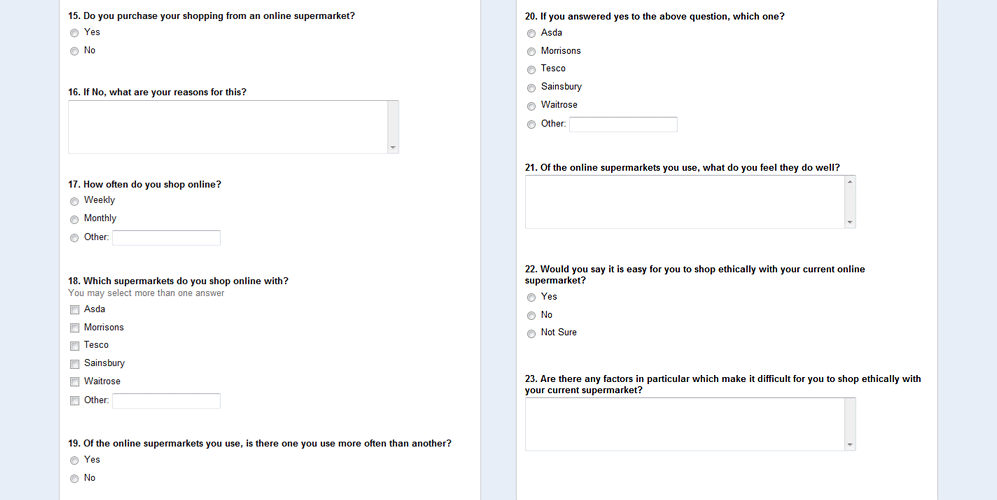 15. Do you purchase your shopping from an online supermarket?
Yes
No

16. If No, what are your reasons for this?

17. How often do you shop online?
Weekly
Monthly
Other:

18. Which supermarkets do you shop online with?
You may select more than one answer
Asda
Morrisons
Tesco
Sainsbury
Waitrose
Other:

19. Of the online supermarkets you use, is there one you use more often than another?
Yes
No

20. If you answered yes to the above question, which one?
Asda
Morrisons
Tesco
Sainsbury
Waitrose
Other:

21. Of the online supermarkets you use, what do you feel they do well?

22. Would you say it is easy for you to shop ethically with your current online supermarket?
Yes
No
Not Sure

23. Are there any factors in particular which make it difficult for you to shop ethically with your current supermarket?